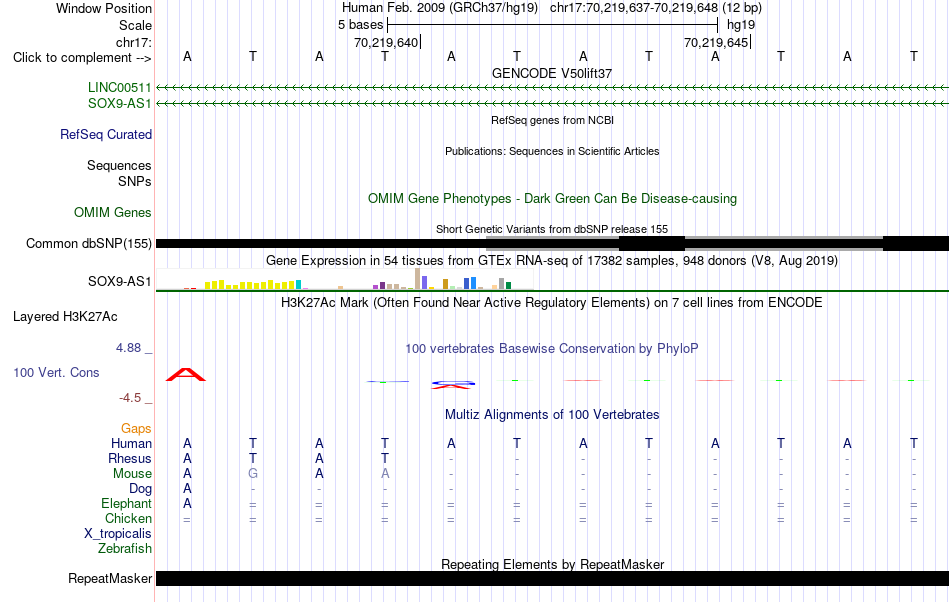 Window Position	Human Feb. 2009 (GRCh37/hg19)	chr17:70,219,637-70,219,648 (12 bp)
Scale	5 bases	hg19
chr17:	70,219,640	70,219,645
Click to complement -->	A T A T A T A T A T A T

GENCODE V50lift37
LINC00511
SOX9-AS1
RefSeq genes from NCBI
RefSeq Curated
Publications: Sequences in Scientific Articles
Sequences
SNPs
OMIM Gene Phenotypes - Dark Green Can Be Disease-causing
OMIM Genes
Short Genetic Variants from dbSNP release 155
Common dbSNP(155)
Gene Expression in 54 tissues from GTEx RNA-seq of 17382 samples, 948 donors (V8, Aug 2019)
SOX9-AS1
H3K27Ac Mark (Often Found Near Active Regulatory Elements) on 7 cell lines from ENCODE
Layered H3K27Ac
4.88 _
100 vertebrates Basewise Conservation by PhyloP
100 Vert. Cons
-4.5 _
Multiz Alignments of 100 Vertebrates
Gaps
Human	A T A T A T A T A T A T
Rhesus	A T A T - - - - - - - -
Mouse	A G A A - - - - - - - -
Dog	A - - - - - - - - - - -
Elephant	A = = = = = = = = = = =
Chicken	= = = = = = = = = = = =
X_tropicalis
Zebrafish
Repeating Elements by RepeatMasker
RepeatMasker